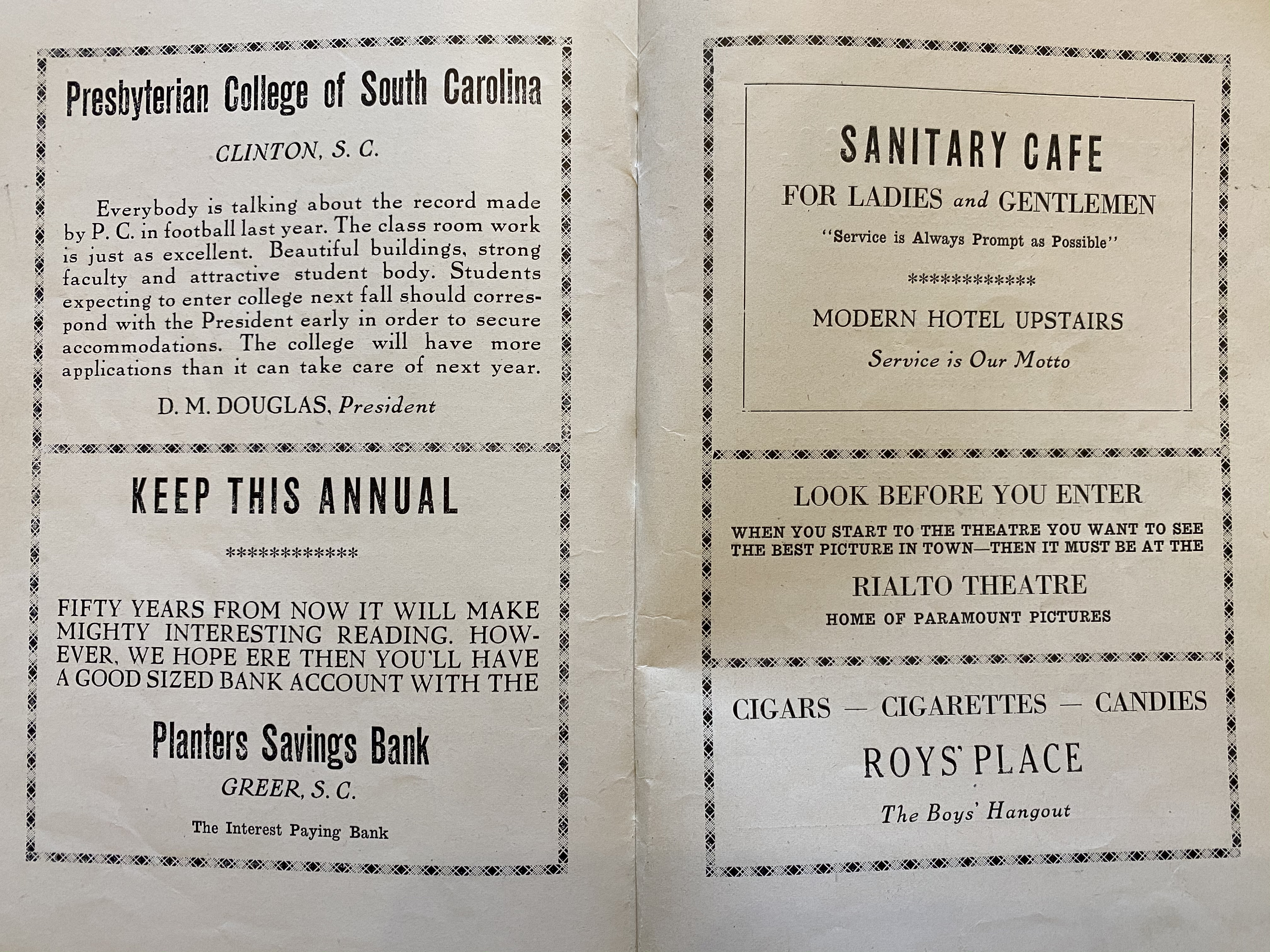 Presbyterian College of South Carolina

CLINTON, S. C.

Everybody is talking about the record made by P. C. in football last year. The class room work is just as excellent. Beautiful buildings, strong faculty and attractive student body. Students expecting to enter college next fall should correspond with the President early in order to secure accommodations. The college will have more applications than it can take care of next year.

D. M. DOUGLAS, President

KEEP THIS ANNUAL

************

FIFTY YEARS FROM NOW IT WILL MAKE MIGHTY INTERESTING READING. HOWEVER, WE HOPE ERE THEN YOU'LL HAVE A GOOD SIZED BANK ACCOUNT WITH THE

Planters Savings Bank

GREER, S. C.

The Interest Paying Bank

SANITARY CAFE

FOR LADIES and GENTLEMEN

"Service is Always Prompt as Possible"

************

MODERN HOTEL UPSTAIRS

Service is Our Motto

LOOK BEFORE YOU ENTER

WHEN YOU START TO THE THEATRE YOU WANT TO SEE THE BEST PICTURE IN TOWN—THEN IT MUST BE AT THE

RIALTO THEATRE

HOME OF PARAMOUNT PICTURES

CIGARS — CIGARETTES — CANDIES

ROYS' PLACE

The Boys' Hangout